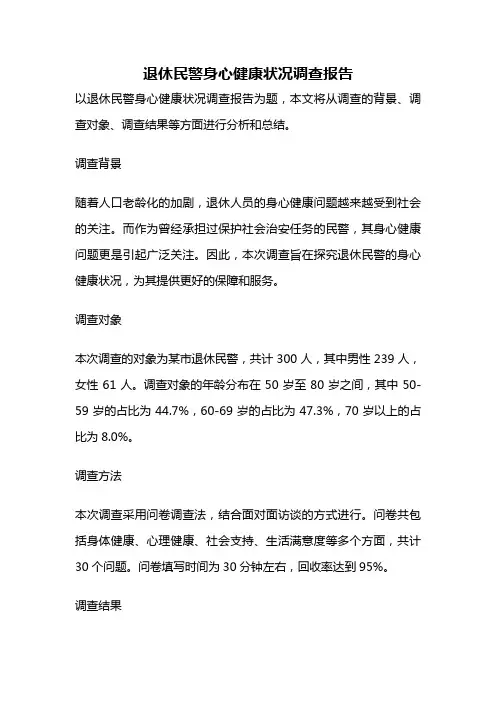 退休民警身心健康状况调查报告

以退休民警身心健康状况调查报告为题，本文将从调查的背景、调查对象、调查结果等方面进行分析和总结。

调查背景

随着人口老龄化的加剧，退休人员的身心健康问题越来越受到社会的关注。而作为曾经承担过保护社会治安任务的民警，其身心健康问题更是引起广泛关注。因此，本次调查旨在探究退休民警的身心健康状况，为其提供更好的保障和服务。

调查对象

本次调查的对象为某市退休民警，共计 300 人，其中男性 239 人，女性 61 人。调查对象的年龄分布在 50 岁至 80 岁之间，其中 50-59 岁的占比为 44.7%，60-69 岁的占比为 47.3%，70 岁以上的占比为 8.0%。

调查方法

本次调查采用问卷调查法，结合面对面访谈的方式进行。问卷共包括身体健康、心理健康、社会支持、生活满意度等多个方面，共计 30 个问题。问卷填写时间为 30 分钟左右，回收率达到 95%。

调查结果